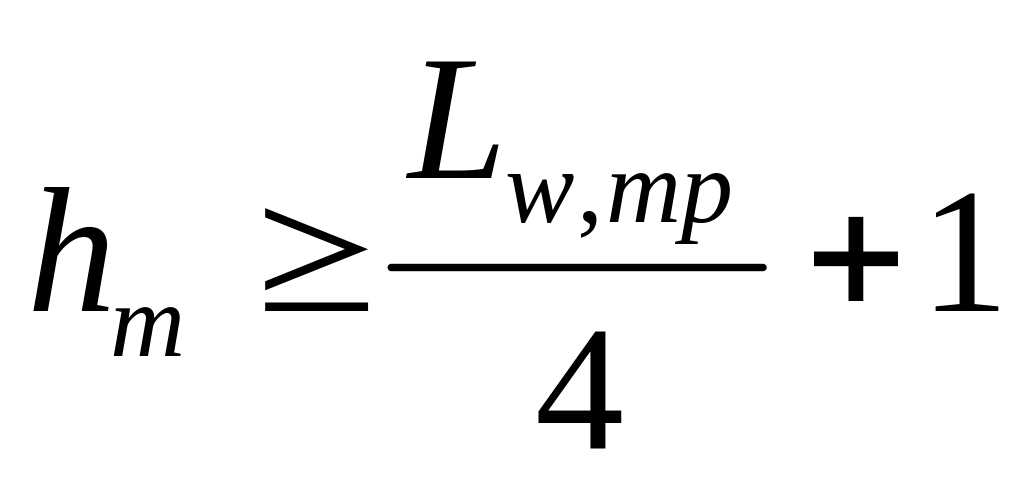 $h_m \geq \frac{L_{w,mp}}{4} + 1$